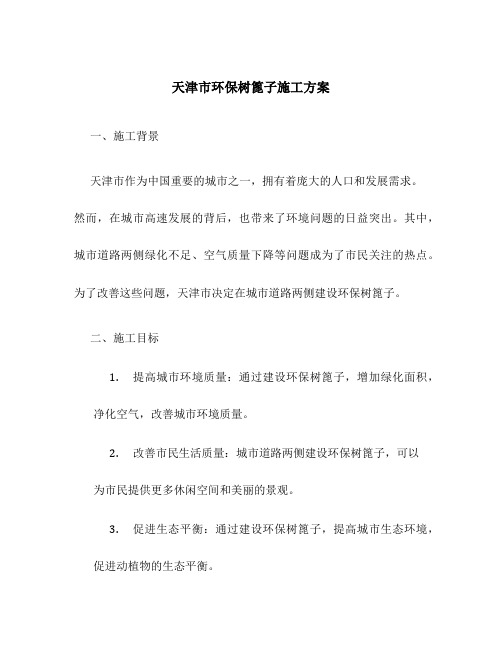 天津市环保树篦子施工方案

一、施工背景

天津市作为中国重要的城市之一，拥有着庞大的人口和发展需求。然而，在城市高速发展的背后，也带来了环境问题的日益突出。其中，城市道路两侧绿化不足、空气质量下降等问题成为了市民关注的热点。为了改善这些问题，天津市决定在城市道路两侧建设环保树篦子。

二、施工目标

1. 提高城市环境质量：通过建设环保树篦子，增加绿化面积，净化空气，改善城市环境质量。

2. 改善市民生活质量：城市道路两侧建设环保树篦子，可以为市民提供更多休闲空间和美丽的景观。

3. 促进生态平衡：通过建设环保树篦子，提高城市生态环境，促进动植物的生态平衡。